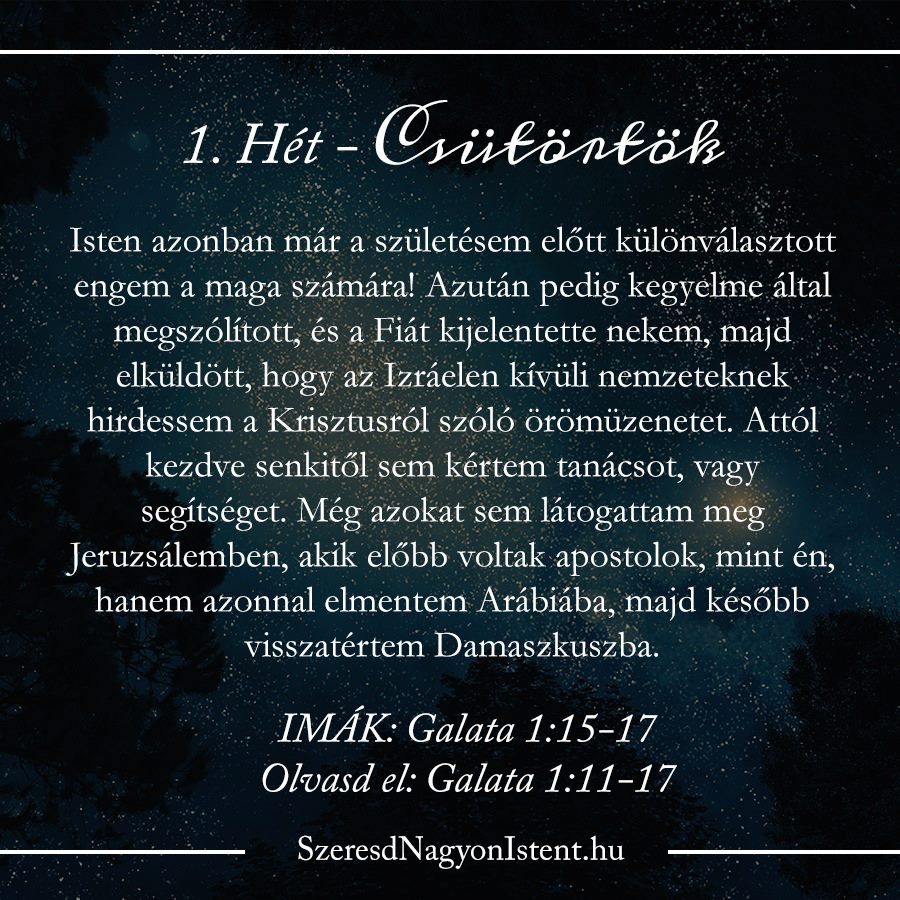 1. Hét - Csütörtök

Isten azonban már a születésem előtt különválasztott engem a maga számára! Azután pedig kegyelme által megszólított, és a Fiát kijelentette nekem, majd elküldött, hogy az Izráelen kívüli nemzeteknek hirdessem a Krisztusról szóló örömüzenetet. Attól kezdve senkitől sem kértem tanácsot, vagy segítséget. Még azokat sem látogattam meg Jeruzsálemben, akik előbb voltak apostolok, mint én, hanem azonnal elmentem Arábiába, majd később visszatértem Damaszkuszba.

IMÁK: Galata 1:15-17
Olvasd el: Galata 1:11-17

SzeresdNagyonIstent.hu